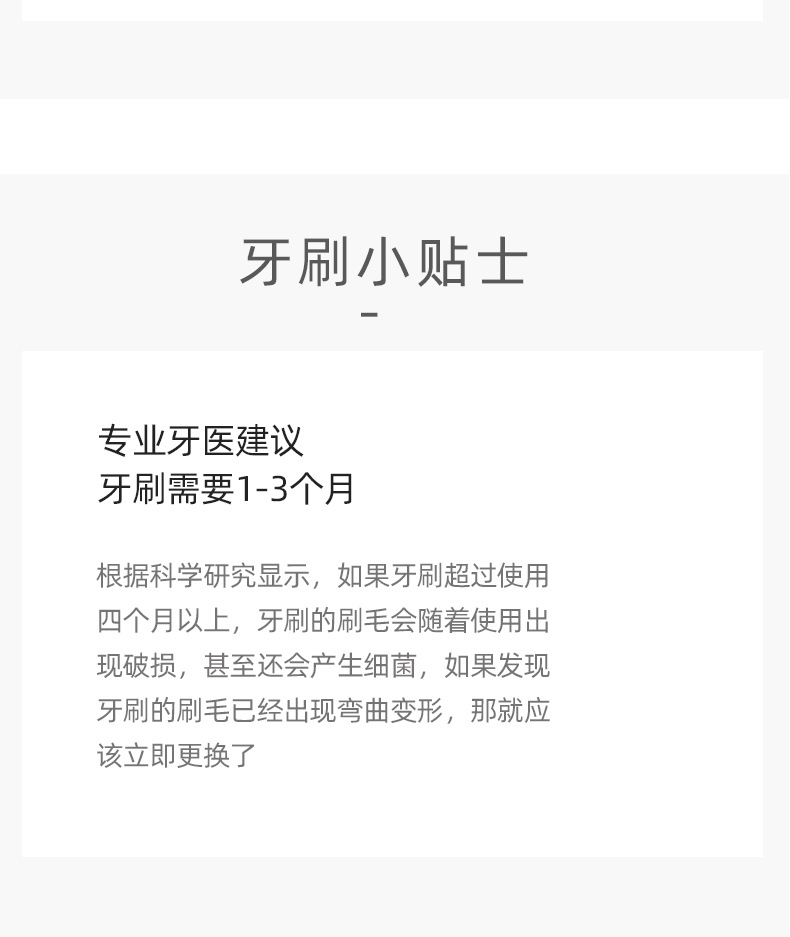 牙刷小贴士

-

专业牙医建议
牙刷需要1-3个月

根据科学研究显示，如果牙刷超过使用四个月以上，牙刷的刷毛会随着使用出现破损，甚至还会产生细菌，如果发现牙刷的刷毛已经出现弯曲变形，那就应该立即更换了